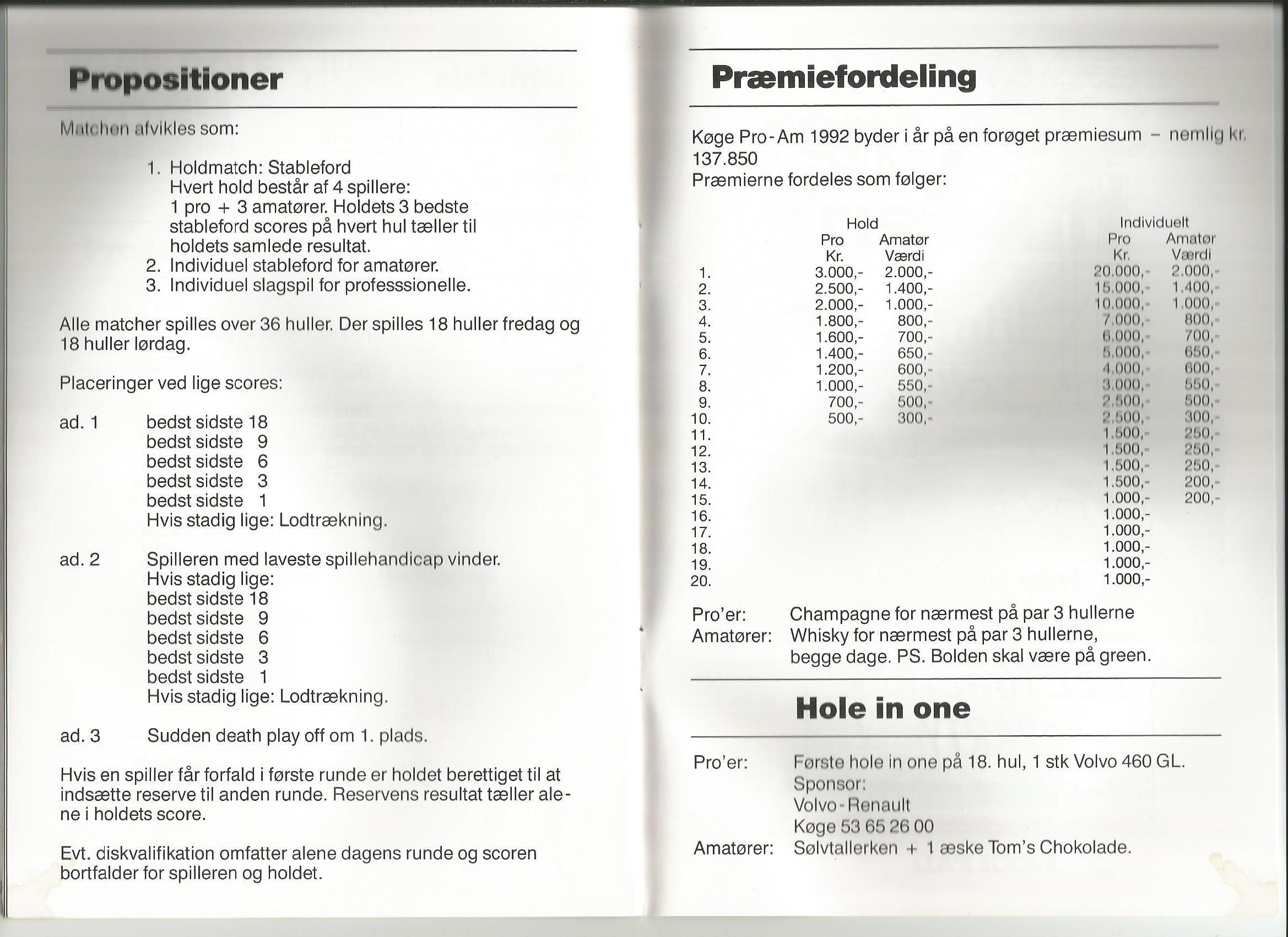 Propositioner

Matchen afvikles som:

1. Holdmatch: Stableford
Hvert hold består af 4 spillere:
1 pro + 3 amatører. Holdets 3 bedste stableford scores på hvert hul tæller til holdets samlede resultat.
2. Individuel stableford for amatører.
3. Individuel slagspil for professsionelle.

Alle matcher spilles over 36 huller. Der spilles 18 huller fredag og 18 huller lørdag.

Placeringer ved lige scores:

ad. 1 bedst sidste 18
bedst sidste 9
bedst sidste 6
bedst sidste 3
bedst sidste 1
Hvis stadig lige: Lodtrækning.

ad. 2 Spilleren med laveste spillehandicap vinder.
Hvis stadig lige:
bedst sidste 18
bedst sidste 9
bedst sidste 6
bedst sidste 3
bedst sidste 1
Hvis stadig lige: Lodtrækning.

ad. 3 Sudden death play off om 1. plads.

Hvis en spiller får forfald i første runde er holdet berettiget til at indsætte reserve til anden runde. Reservens resultat tæller alene i holdets score.

Evt. diskvalifikation omfatter alene dagens runde og scoren bortfalder for spilleren og holdet.

Præmiefordeling

Køge Pro-Am 1992 byder i år på en forøget præmiesum – nemlig kr. 137.850
Præmierne fordeles som følger:

| | Hold Pro Kr. | Hold Amatør Værdi | Individuelt Pro Kr. | Individuelt Amatør Værdi |
|---|---|---|---|---|
| 1. | 3.000,- | 2.000,- | 20.000,- | 2.000,- |
| 2. | 2.500,- | 1.400,- | 15.000,- | 1.400,- |
| 3. | 2.000,- | 1.000,- | 10.000,- | 1.000,- |
| 4. | 1.800,- | 800,- | 7.000,- | 800,- |
| 5. | 1.600,- | 700,- | 6.000,- | 700,- |
| 6. | 1.400,- | 650,- | 5.000,- | 650,- |
| 7. | 1.200,- | 600,- | 4.000,- | 600,- |
| 8. | 1.000,- | 550,- | 3.000,- | 550,- |
| 9. | 700,- | 500,- | 2.500,- | 500,- |
| 10. | 500,- | 300,- | 2.500,- | 300,- |
| 11. | | | 1.500,- | 250,- |
| 12. | | | 1.500,- | 250,- |
| 13. | | | 1.500,- | 250,- |
| 14. | | | 1.500,- | 200,- |
| 15. | | | 1.000,- | 200,- |
| 16. | | | 1.000,- | |
| 17. | | | 1.000,- | |
| 18. | | | 1.000,- | |
| 19. | | | 1.000,- | |
| 20. | | | 1.000,- | |

Pro'er: Champagne for nærmest på par 3 hullerne
Amatører: Whisky for nærmest på par 3 hullerne, begge dage. PS. Bolden skal være på green.

Hole in one

Pro'er: Første hole in one på 18. hul, 1 stk Volvo 460 GL.
Sponsor:
Volvo-Renault
Køge 53 65 26 00
Amatører: Sølvtallerken + 1 æske Tom's Chokolade.